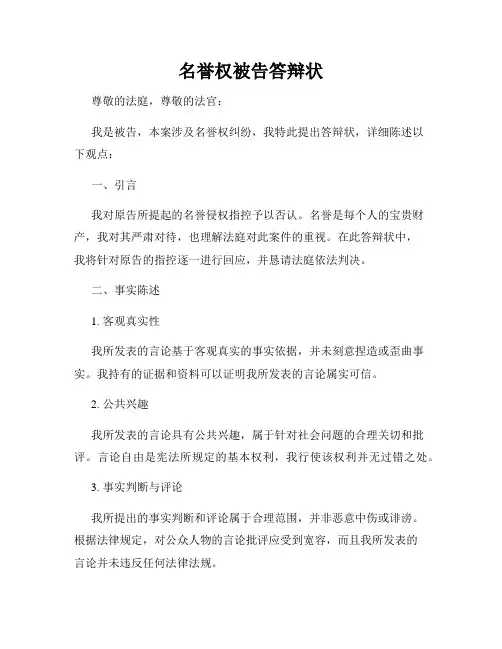 名誉权被告答辩状

尊敬的法庭，尊敬的法官：

我是被告，本案涉及名誉权纠纷，我特此提出答辩状，详细陈述以下观点：

一、引言

我对原告所提起的名誉侵权指控予以否认。名誉是每个人的宝贵财产，我对其严肃对待，也理解法庭对此案件的重视。在此答辩状中，我将针对原告的指控逐一进行回应，并恳请法庭依法判决。

二、事实陈述

1. 客观真实性

我所发表的言论基于客观真实的事实依据，并未刻意捏造或歪曲事实。我持有的证据和资料可以证明我所发表的言论属实可信。

2. 公共兴趣

我所发表的言论具有公共兴趣，属于针对社会问题的合理关切和批评。言论自由是宪法所规定的基本权利，我行使该权利并无过错之处。

3. 事实判断与评论

我所提出的事实判断和评论属于合理范围，并非恶意中伤或诽谤。根据法律规定，对公众人物的言论批评应受到宽容，而且我所发表的言论并未违反任何法律法规。